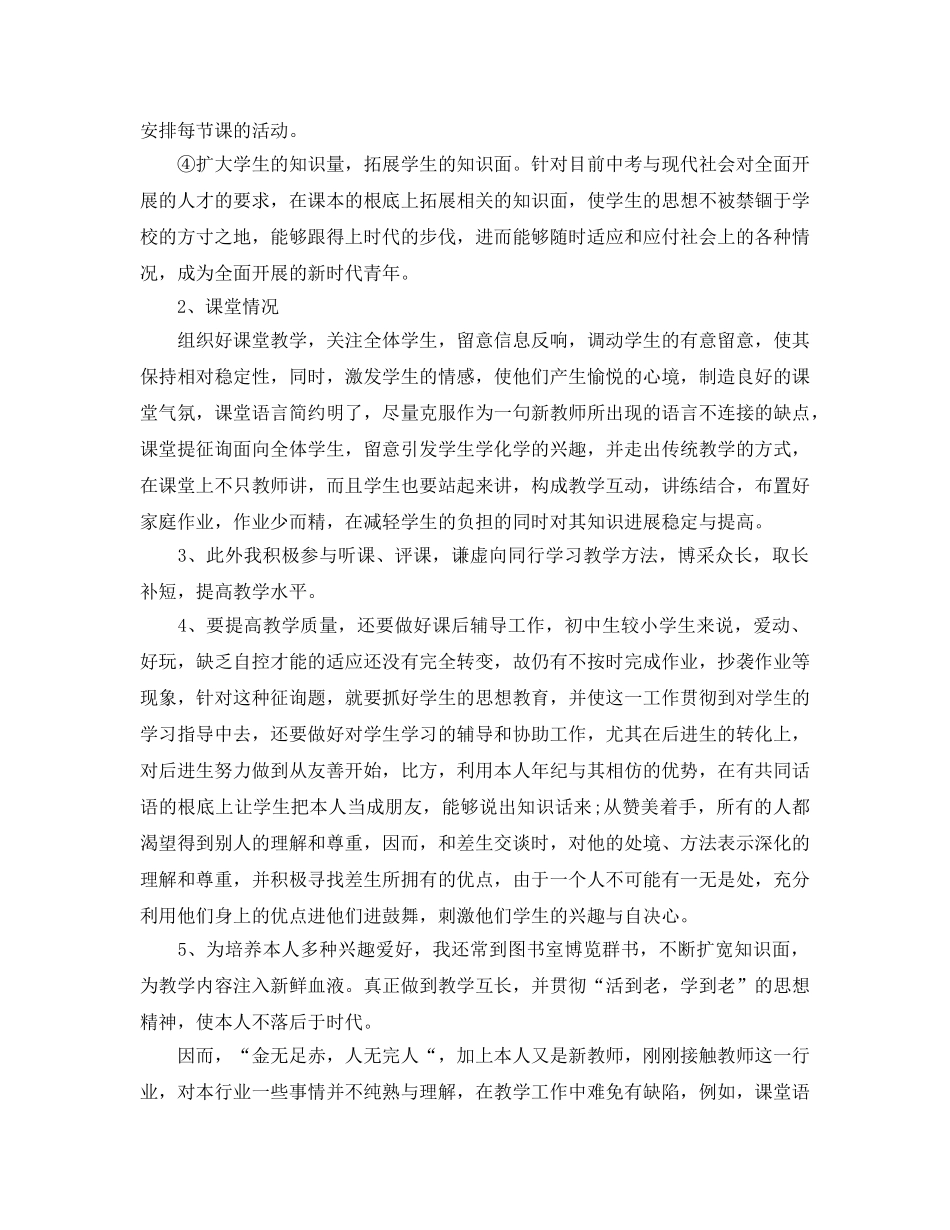 安排每节课的活动。

④扩大学生的知识量，拓展学生的知识面。针对目前中考与现代社会对全面开展的人才的要求，在课本的根底上拓展相关的知识面，使学生的思想不被禁锢于学校的方寸之地，能够跟得上时代的步伐，进而能够随时适应和应付社会上的各种情况，成为全面开展的新时代青年。

2、课堂情况

组织好课堂教学，关注全体学生，留意信息反响，调动学生的有意留意，使其保持相对稳定性，同时，激发学生的情感，使他们产生愉悦的心境，制造良好的课堂气氛，课堂语言简约明了，尽量克服作为一句新教师所出现的语言不连接的缺点，课堂提征询面向全体学生，留意引发学生学化学的兴趣，并走出传统教学的方式，在课堂上不只教师讲，而且学生也要站起来讲，构成教学互动，讲练结合，布置好家庭作业，作业少而精，在减轻学生的负担的同时对其知识进展稳定与提高。

3、此外我积极参与听课、评课，谦虚向同行学习教学方法，博采众长，取长补短，提高教学水平。

4、要提高教学质量，还要做好课后辅导工作，初中生较小学生来说，爱动、好玩，缺乏自控才能的适应还没有完全转变，故仍有不按时完成作业，抄袭作业等现象，针对这种征询题，就要抓好学生的思想教育，并使这一工作贯彻到对学生的学习指导中去，还要做好对学生学习的辅导和协助工作，尤其在后进生的转化上，对后进生努力做到从友善开始，比方，利用本人年纪与其相仿的优势，在有共同话语的根底上让学生把本人当成朋友，能够说出知识话来;从赞美着手，所有的人都渴望得到别人的理解和尊重，因而，和差生交谈时，对他的处境、方法表示深化的理解和尊重，并积极寻找差生所拥有的优点，由于一个人不可能有一无是处，充分利用他们身上的优点进他们进鼓舞，刺激他们学生的兴趣与自决心。

5、为培养本人多种兴趣爱好，我还常到图书室博览群书，不断扩宽知识面，为教学内容注入新鲜血液。真正做到教学互长，并贯彻“活到老，学到老”的思想精神，使本人不落后于时代。

因而，“金无足赤，人无完人“，加上本人又是新教师，刚刚接触教师这一行业，对本行业一些事情并不纯熟与理解，在教学工作中难免有缺陷，例如，课堂语